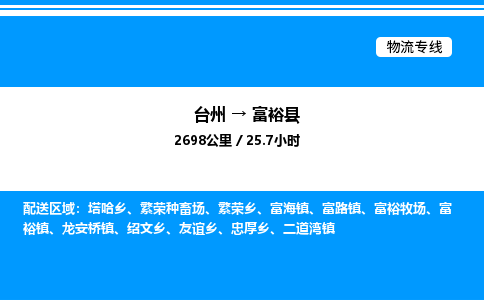 物流专线

台州 → 富裕县

2698公里 / 25.7小时

配送区域：塔哈乡、繁荣种畜场、繁荣乡、富海镇、富路镇、富裕牧场、富裕镇、龙安桥镇、绍文乡、友谊乡、忠厚乡、二道湾镇